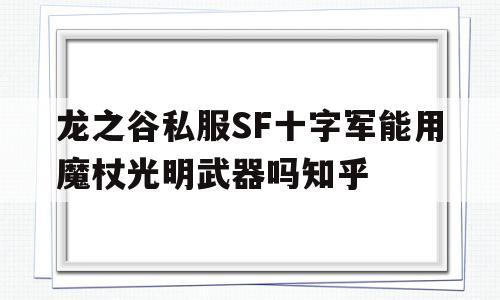 龙之谷私服SF十字军能用魔杖光明武器吗知乎